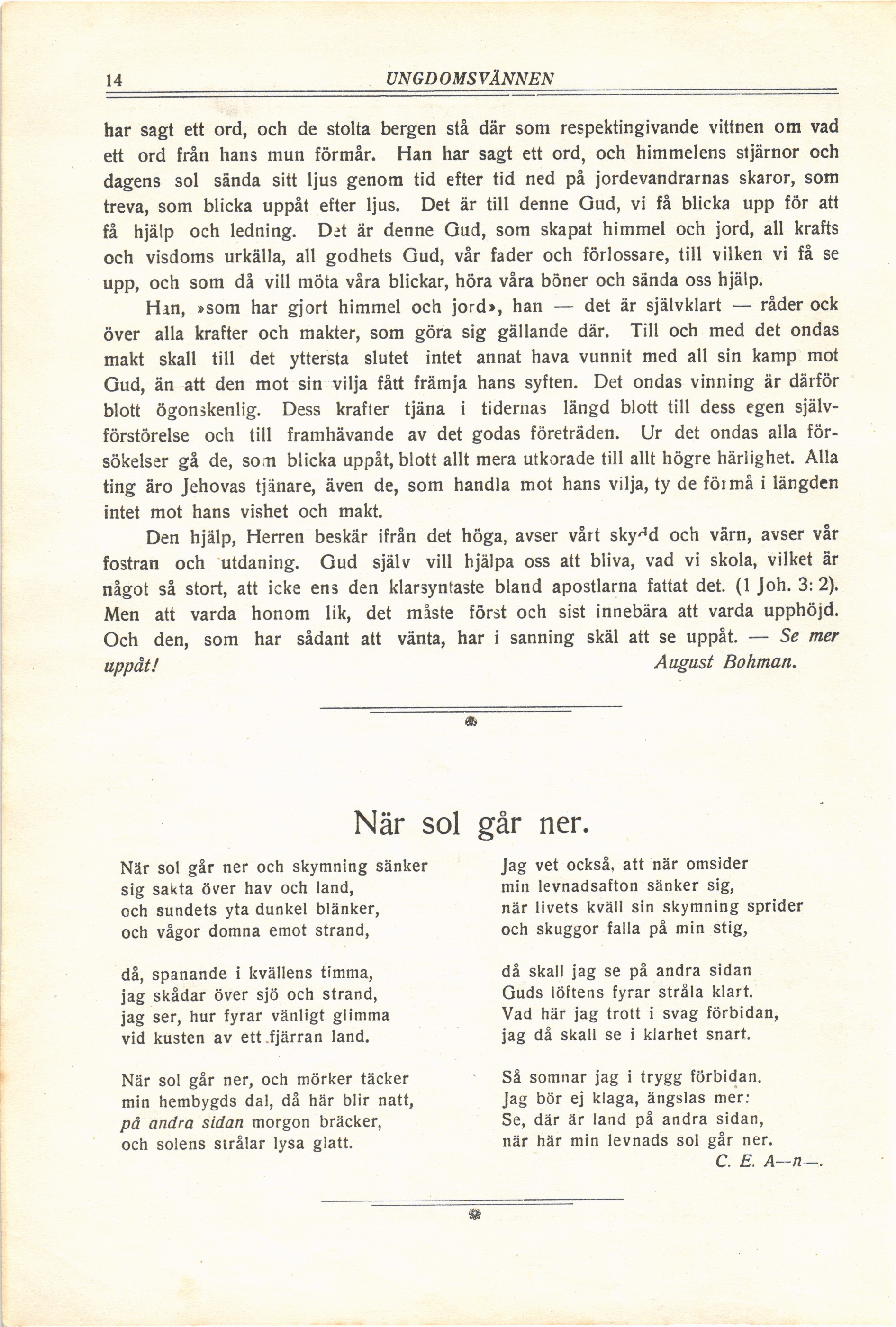 14 UNGDOMSVÄNNEN

har sagt ett ord, och de stolta bergen stå där som respektingivande vittnen om vad ett ord från hans mun förmår. Han har sagt ett ord, och himmelens stjärnor och dagens sol sända sitt ljus genom tid efter tid ned på jordevandrarnas skaror, som treva, som blicka uppåt efter ljus. Det är till denne Gud, vi få blicka upp för att få hjälp och ledning. Det är denne Gud, som skapat himmel och jord, all krafts och visdoms urkälla, all godhets Gud, vår fader och förlossare, till vilken vi få se upp, och som då vill möta våra blickar, höra våra böner och sända oss hjälp.

Han, »som har gjort himmel och jord», han — det är självklart — råder ock över alla krafter och makter, som göra sig gällande där. Till och med det ondas makt skall till det yttersta slutet intet annat hava vunnit med all sin kamp mot Gud, än att den mot sin vilja fått främja hans syften. Det ondas vinning är därför blott ögonskenlig. Dess krafter tjäna i tidernas längd blott till dess egen självförstörelse och till framhävande av det godas företräden. Ur det ondas alla försökelser gå de, som blicka uppåt, blott allt mera utkorade till allt högre härlighet. Alla ting äro Jehovas tjänare, även de, som handla mot hans vilja, ty de förmå i längden intet mot hans vishet och makt.

Den hjälp, Herren beskär ifrån det höga, avser vårt skydd och värn, avser vår fostran och utdaning. Gud själv vill hjälpa oss att bliva, vad vi skola, vilket är något så stort, att icke ens den klarsyntaste bland apostlarna fattat det. (1 Joh. 3: 2). Men att varda honom lik, det måste först och sist innebära att varda upphöjd. Och den, som har sådant att vänta, har i sanning skäl att se uppåt. — Se mer uppåt!

August Bohman.

När sol går ner.

När sol går ner och skymning sänker
sig sakta över hav och land,
och sundets yta dunkel blänker,
och vågor domna emot strand,

då, spanande i kvällens timma,
jag skådar över sjö och strand,
jag ser, hur fyrar vänligt glimma
vid kusten av ett fjärran land.

När sol går ner, och mörker täcker
min hembygds dal, då här blir natt,
på andra sidan morgon bräcker,
och solens strålar lysa glatt.

Jag vet också, att när omsider
min levnadsafton sänker sig,
när livets kväll sin skymning sprider
och skuggor falla på min stig,

då skall jag se på andra sidan
Guds löftens fyrar stråla klart.
Vad här jag trott i svag förbidan,
jag då skall se i klarhet snart.

Så somnar jag i trygg förbidan.
Jag bör ej klaga, ängslas mer:
Se, där är land på andra sidan,
när här min levnads sol går ner.

C. E. A—n—.